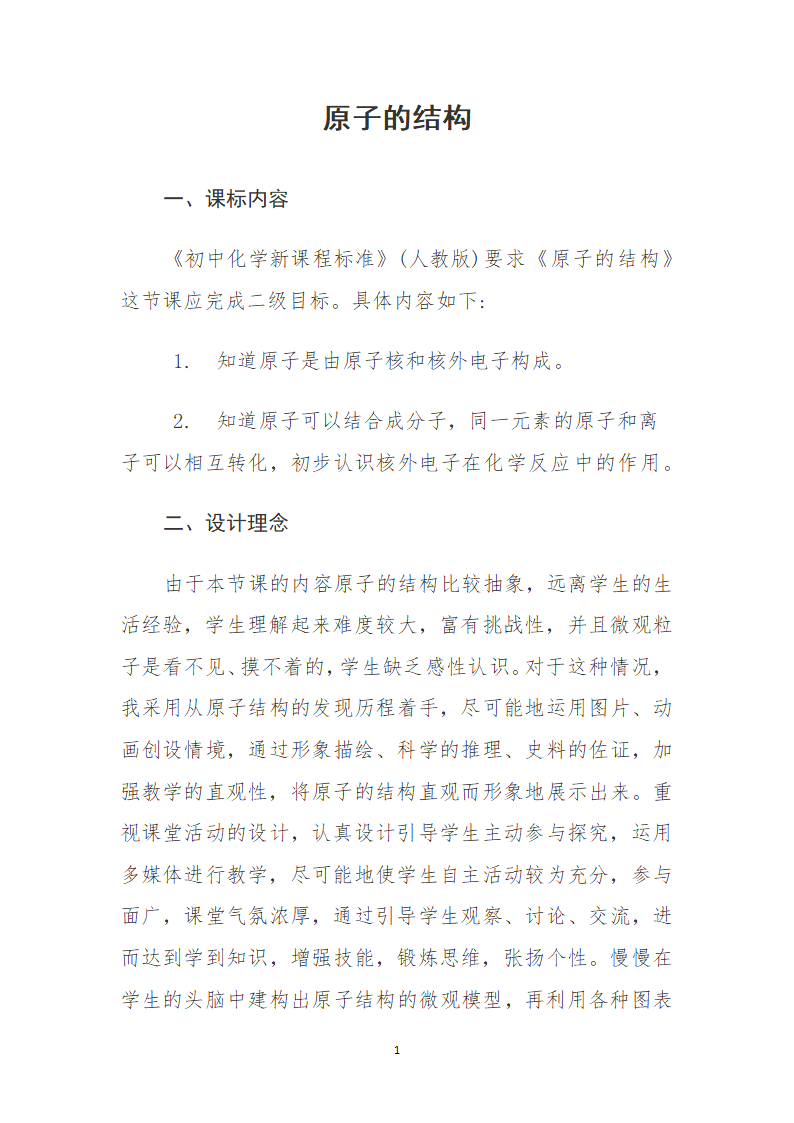 原子的结构

一、课标内容

《初中化学新课程标准》(人教版)要求《原子的结构》这节课应完成二级目标。具体内容如下:

1. 知道原子是由原子核和核外电子构成。

2. 知道原子可以结合成分子，同一元素的原子和离子可以相互转化，初步认识核外电子在化学反应中的作用。

二、设计理念

由于本节课的内容原子的结构比较抽象，远离学生的生活经验，学生理解起来难度较大，富有挑战性，并且微观粒子是看不见、摸不着的，学生缺乏感性认识。对于这种情况，我采用从原子结构的发现历程着手，尽可能地运用图片、动画创设情境，通过形象描绘、科学的推理、史料的佐证，加强教学的直观性，将原子的结构直观而形象地展示出来。重视课堂活动的设计，认真设计引导学生主动参与探究，运用多媒体进行教学，尽可能地使学生自主活动较为充分，参与面广，课堂气氛浓厚，通过引导学生观察、讨论、交流，进而达到学到知识，增强技能，锻炼思维，张扬个性。慢慢在学生的头脑中建构出原子结构的微观模型，再利用各种图表

1